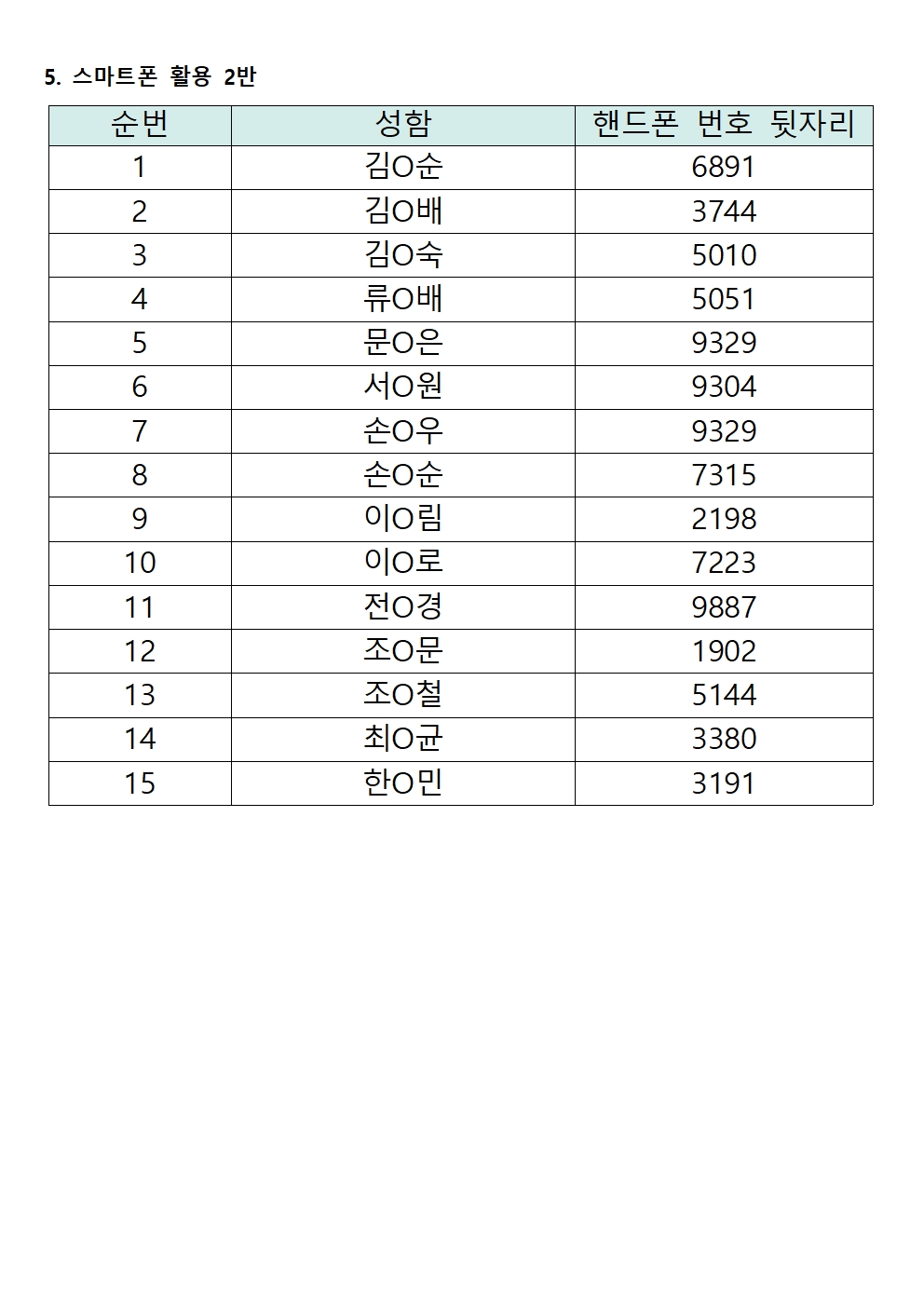 5. 스마트폰 활용 2반

| 순번 | 성함 | 핸드폰 번호 뒷자리 |
|---|---|---|
| 1 | 김O순 | 6891 |
| 2 | 김O배 | 3744 |
| 3 | 김O숙 | 5010 |
| 4 | 류O배 | 5051 |
| 5 | 문O은 | 9329 |
| 6 | 서O원 | 9304 |
| 7 | 손O우 | 9329 |
| 8 | 손O순 | 7315 |
| 9 | 이O림 | 2198 |
| 10 | 이O로 | 7223 |
| 11 | 전O경 | 9887 |
| 12 | 조O문 | 1902 |
| 13 | 조O철 | 5144 |
| 14 | 최O균 | 3380 |
| 15 | 한O민 | 3191 |